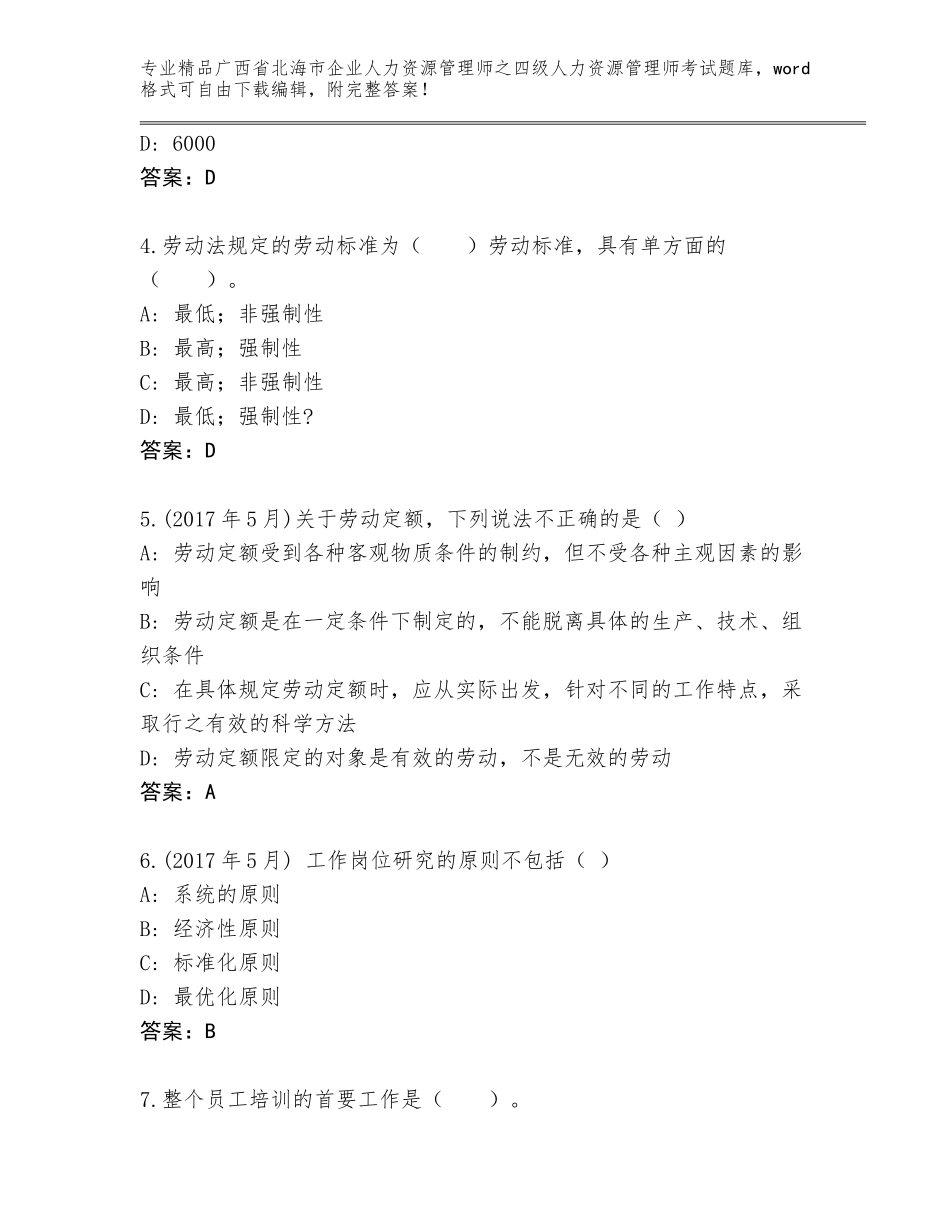 专业精品广西省北海市企业人力资源管理师之四级人力资源管理师考试题库，word格式可自由下载编辑，附完整答案！

D：6000
答案：D

4.劳动法规定的劳动标准为（　　）劳动标准，具有单方面的（　　）。
A：最低；非强制性
B：最高；强制性
C：最高；非强制性
D：最低；强制性?
答案：D

5.(2017年5月)关于劳动定额，下列说法不正确的是（ ）
A：劳动定额受到各种客观物质条件的制约，但不受各种主观因素的影响
B：劳动定额是在一定条件下制定的，不能脱离具体的生产、技术、组织条件
C：在具体规定劳动定额时，应从实际出发，针对不同的工作特点，采取行之有效的科学方法
D：劳动定额限定的对象是有效的劳动，不是无效的劳动
答案：A

6.(2017年5月) 工作岗位研究的原则不包括（ ）
A：系统的原则
B：经济性原则
C：标准化原则
D：最优化原则
答案：B

7.整个员工培训的首要工作是（　　）。